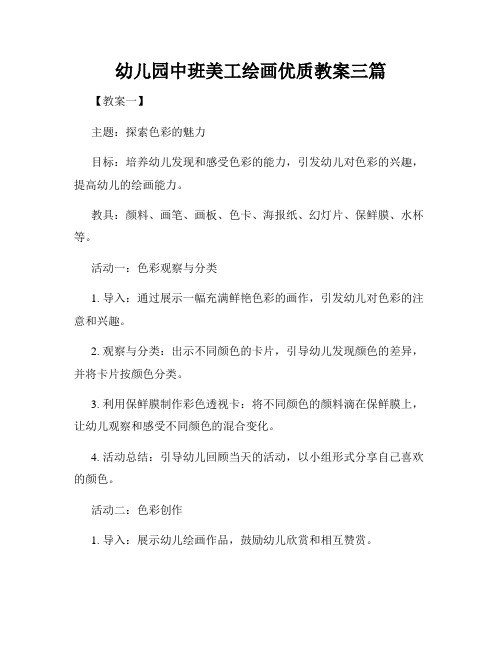 幼儿园中班美工绘画优质教案三篇

【教案一】

主题：探索色彩的魅力

目标：培养幼儿发现和感受色彩的能力，引发幼儿对色彩的兴趣，提高幼儿的绘画能力。

教具：颜料、画笔、画板、色卡、海报纸、幻灯片、保鲜膜、水杯等。

活动一：色彩观察与分类

1. 导入：通过展示一幅充满鲜艳色彩的画作，引发幼儿对色彩的注意和兴趣。

2. 观察与分类：出示不同颜色的卡片，引导幼儿发现颜色的差异，并将卡片按颜色分类。

3. 利用保鲜膜制作彩色透视卡：将不同颜色的颜料滴在保鲜膜上，让幼儿观察和感受不同颜色的混合变化。

4. 活动总结：引导幼儿回顾当天的活动，以小组形式分享自己喜欢的颜色。

活动二：色彩创作

1. 导入：展示幼儿绘画作品，鼓励幼儿欣赏和相互赞赏。